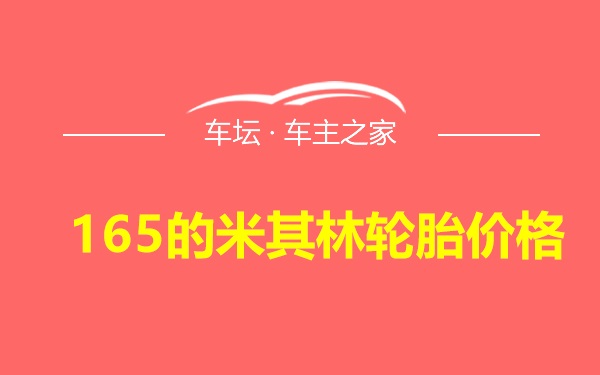 车坛 · 车主之家

165的米其林轮胎价格